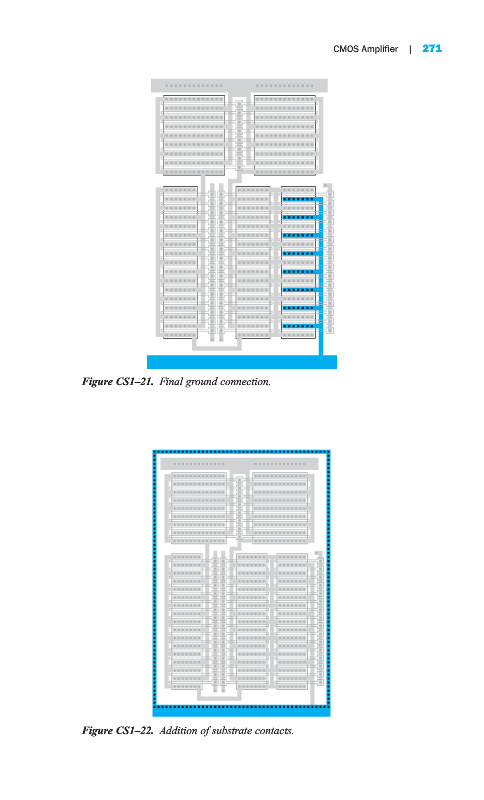 CMOS Amplifier | 271

Figure CS1–21. Final ground connection.

Figure CS1–22. Addition of substrate contacts.